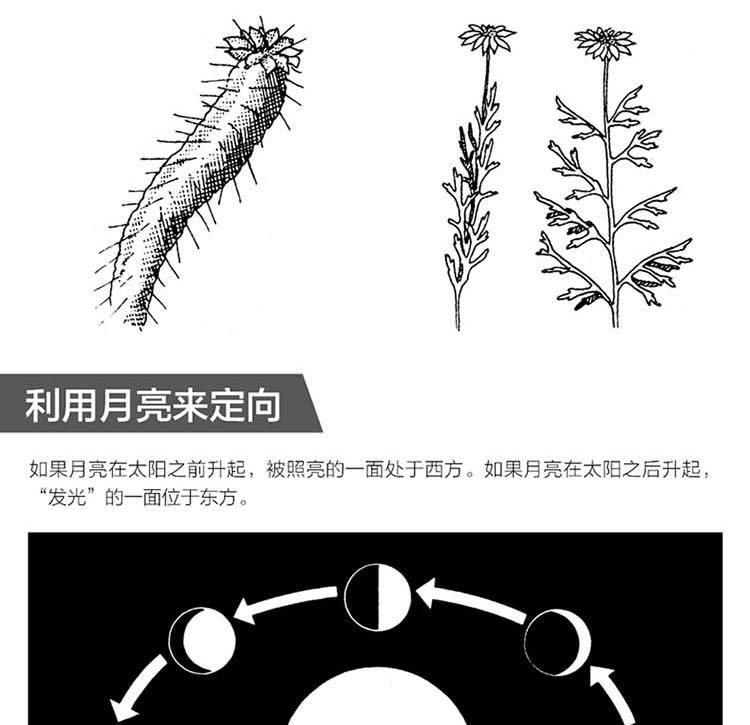 利用月亮来定向

如果月亮在太阳之前升起，被照亮的一面处于西方。如果月亮在太阳之后升起，“发光”的一面位于东方。